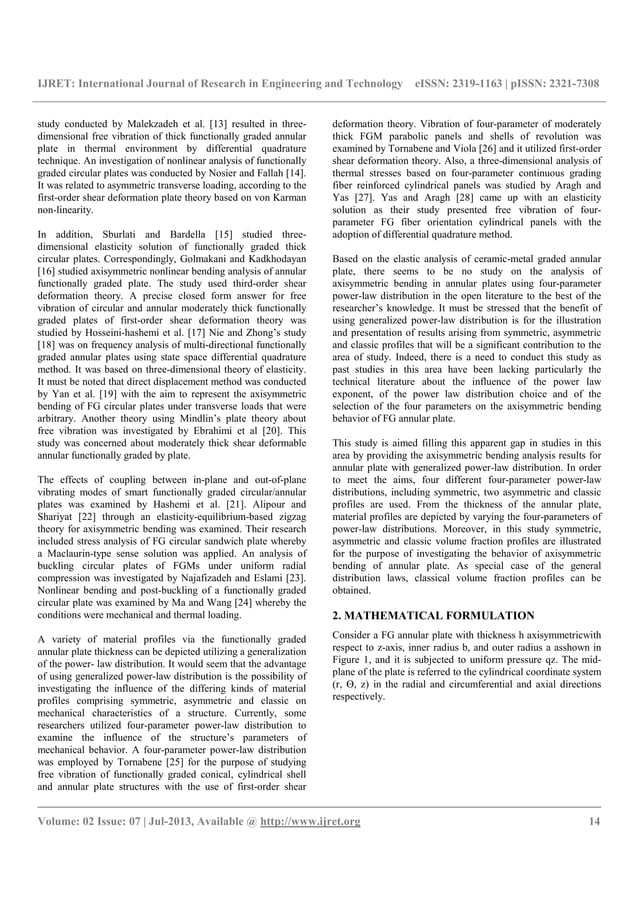 IJRET: International Journal of Research in Engineering and Technology eISSN: 2319-1163 | pISSN: 2321-7308

study conducted by Malekzadeh et al. [13] resulted in three-dimensional free vibration of thick functionally graded annular plate in thermal environment by differential quadrature technique. An investigation of nonlinear analysis of functionally graded circular plates was conducted by Nosier and Fallah [14]. It was related to asymmetric transverse loading, according to the first-order shear deformation plate theory based on von Karman non-linearity.

In addition, Sburlati and Bardella [15] studied three-dimensional elasticity solution of functionally graded thick circular plates. Correspondingly, Golmakani and Kadkhodayan [16] studied axisymmetric nonlinear bending analysis of annular functionally graded plate. The study used third-order shear deformation theory. A precise closed form answer for free vibration of circular and annular moderately thick functionally graded plates of first-order shear deformation theory was studied by Hosseini-hashemi et al. [17] Nie and Zhong's study [18] was on frequency analysis of multi-directional functionally graded annular plates using state space differential quadrature method. It was based on three-dimensional theory of elasticity. It must be noted that direct displacement method was conducted by Yan et al. [19] with the aim to represent the axisymmetric bending of FG circular plates under transverse loads that were arbitrary. Another theory using Mindlin's plate theory about free vibration was investigated by Ebrahimi et al [20]. This study was concerned about moderately thick shear deformable annular functionally graded by plate.

The effects of coupling between in-plane and out-of-plane vibrating modes of smart functionally graded circular/annular plates was examined by Hashemi et al. [21]. Alipour and Shariyat [22] through an elasticity-equilibrium-based zigzag theory for axisymmetric bending was examined. Their research included stress analysis of FG circular sandwich plate whereby a Maclaurin-type sense solution was applied. An analysis of buckling circular plates of FGMs under uniform radial compression was investigated by Najafizadeh and Eslami [23]. Nonlinear bending and post-buckling of a functionally graded circular plate was examined by Ma and Wang [24] whereby the conditions were mechanical and thermal loading.

A variety of material profiles via the functionally graded annular plate thickness can be depicted utilizing a generalization of the power- law distribution. It would seem that the advantage of using generalized power-law distribution is the possibility of investigating the influence of the differing kinds of material profiles comprising symmetric, asymmetric and classic on mechanical characteristics of a structure. Currently, some researchers utilized four-parameter power-law distribution to examine the influence of the structure's parameters of mechanical behavior. A four-parameter power-law distribution was employed by Tornabene [25] for the purpose of studying free vibration of functionally graded conical, cylindrical shell and annular plate structures with the use of first-order shear deformation theory. Vibration of four-parameter of moderately thick FGM parabolic panels and shells of revolution was examined by Tornabene and Viola [26] and it utilized first-order shear deformation theory. Also, a three-dimensional analysis of thermal stresses based on four-parameter continuous grading fiber reinforced cylindrical panels was studied by Aragh and Yas [27]. Yas and Aragh [28] came up with an elasticity solution as their study presented free vibration of four-parameter FG fiber orientation cylindrical panels with the adoption of differential quadrature method.

Based on the elastic analysis of ceramic-metal graded annular plate, there seems to be no study on the analysis of axisymmetric bending in annular plates using four-parameter power-law distribution in the open literature to the best of the researcher's knowledge. It must be stressed that the benefit of using generalized power-law distribution is for the illustration and presentation of results arising from symmetric, asymmetric and classic profiles that will be a significant contribution to the area of study. Indeed, there is a need to conduct this study as past studies in this area have been lacking particularly the technical literature about the influence of the power law exponent, of the power law distribution choice and of the selection of the four parameters on the axisymmetric bending behavior of FG annular plate.

This study is aimed filling this apparent gap in studies in this area by providing the axisymmetric bending analysis results for annular plate with generalized power-law distribution. In order to meet the aims, four different four-parameter power-law distributions, including symmetric, two asymmetric and classic profiles are used. From the thickness of the annular plate, material profiles are depicted by varying the four-parameters of power-law distributions. Moreover, in this study symmetric, asymmetric and classic volume fraction profiles are illustrated for the purpose of investigating the behavior of axisymmetric bending of annular plate. As special case of the general distribution laws, classical volume fraction profiles can be obtained.

2. MATHEMATICAL FORMULATION

Consider a FG annular plate with thickness h axisymmetricwith respect to z-axis, inner radius b, and outer radius a asshown in Figure 1, and it is subjected to uniform pressure qz. The mid-plane of the plate is referred to the cylindrical coordinate system (r, Θ, z) in the radial and circumferential and axial directions respectively.

Volume: 02 Issue: 07 | Jul-2013, Available @ http://www.ijret.org 14